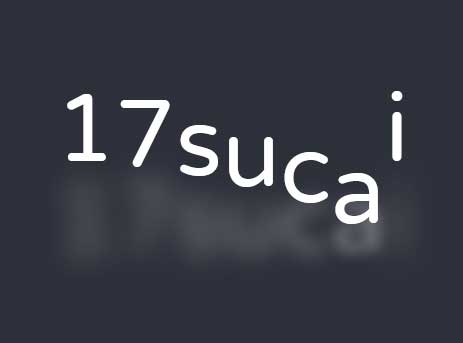 17sucai